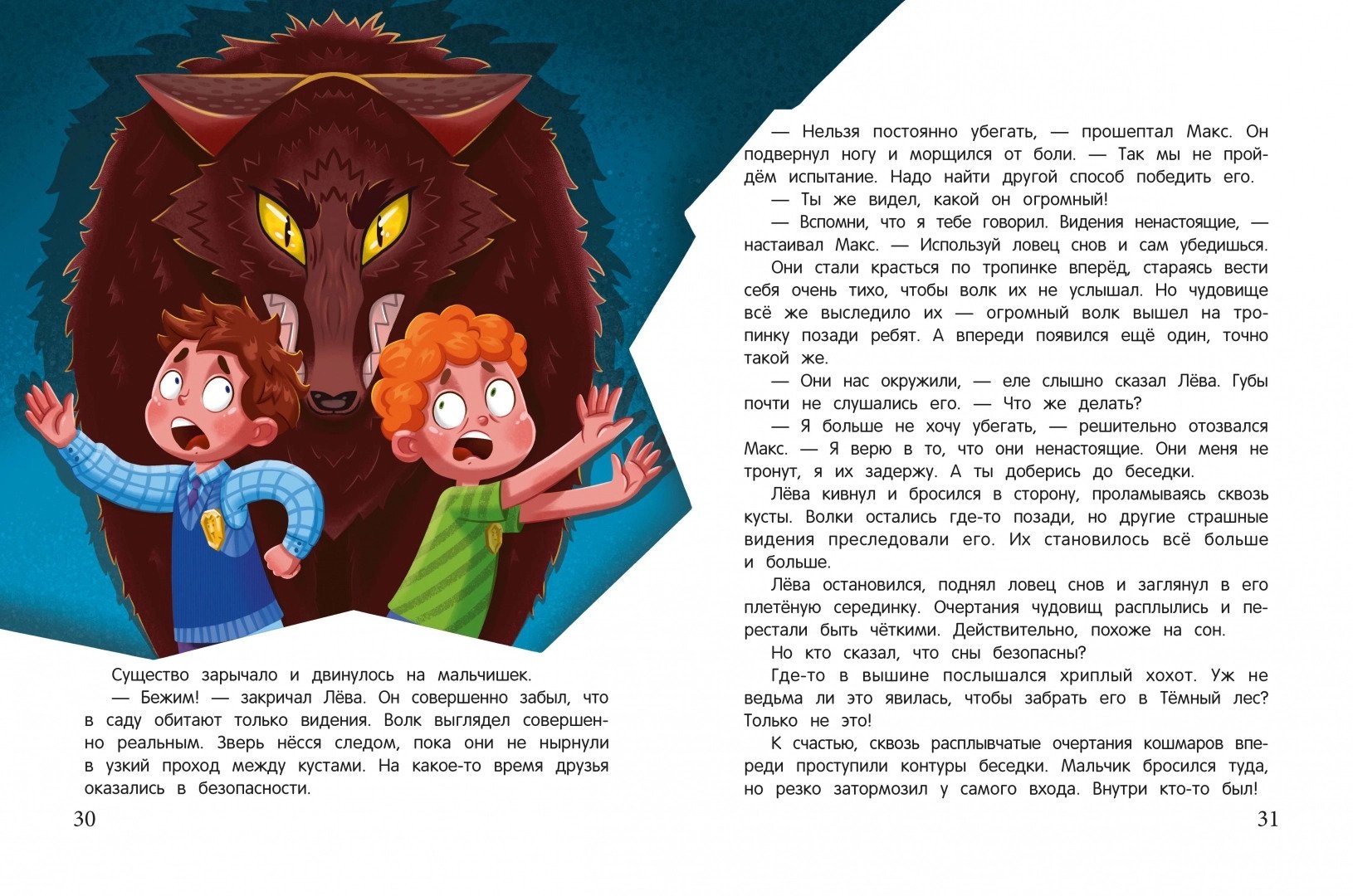 Существо зарычало и двинулось на мальчишек.

— Бежим! — закричал Лёва. Он совершенно забыл, что в саду обитают только видения. Волк выглядел совершенно реальным. Зверь нёсся следом, пока они не нырнули в узкий проход между кустами. На какое-то время друзья оказались в безопасности.

30

— Нельзя постоянно убегать, — прошептал Макс. Он подвернул ногу и морщился от боли. — Так мы не пройдём испытание. Надо найти другой способ победить его.

— Ты же видел, какой он огромный!

— Вспомни, что я тебе говорил. Видения ненастоящие, — настаивал Макс. — Используй ловец снов и сам убедишься.

Они стали красться по тропинке вперёд, стараясь вести себя очень тихо, чтобы волк их не услышал. Но чудовище всё же выследило их — огромный волк вышел на тропинку позади ребят. А впереди появился ещё один, точно такой же.

— Они нас окружили, — еле слышно сказал Лёва. Губы почти не слушались его. — Что же делать?

— Я больше не хочу убегать, — решительно отозвался Макс. — Я верю в то, что они ненастоящие. Они меня не тронут, я их задержу. А ты доберись до беседки.

Лёва кивнул и бросился в сторону, проламываясь сквозь кусты. Волки остались где-то позади, но другие страшные видения преследовали его. Их становилось всё больше и больше.

Лёва остановился, поднял ловец снов и заглянул в его плетёную серединку. Очертания чудовищ расплылись и перестали быть чёткими. Действительно, похоже на сон.

Но кто сказал, что сны безопасны?

Где-то в вышине послышался хриплый хохот. Уж не ведьма ли это явилась, чтобы забрать его в Тёмный лес? Только не это!

К счастью, сквозь расплывчатые очертания кошмаров впереди проступили контуры беседки. Мальчик бросился туда, но резко затормозил у самого входа. Внутри кто-то был!

31